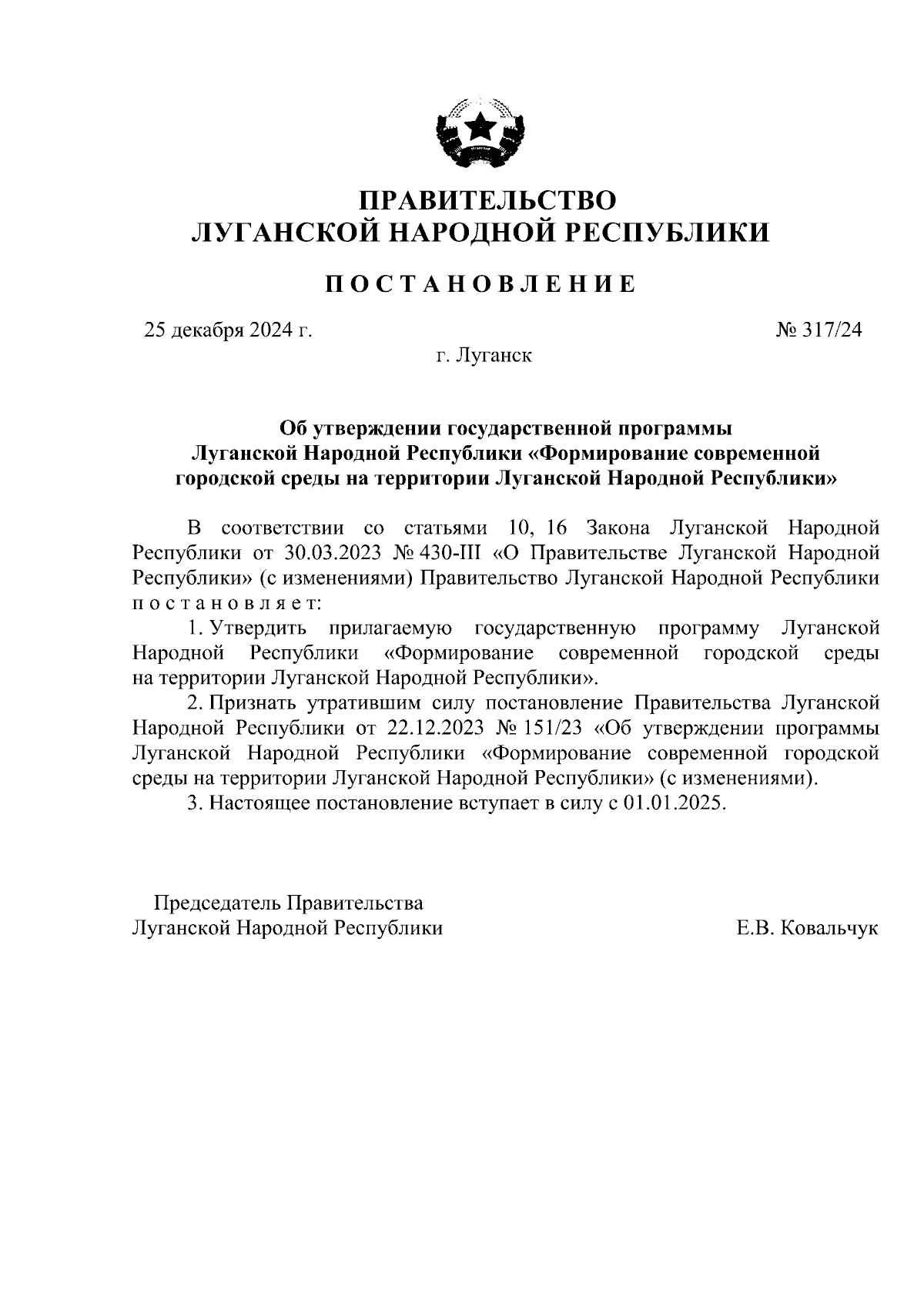 ПРАВИТЕЛЬСТВО
ЛУГАНСКОЙ НАРОДНОЙ РЕСПУБЛИКИ

ПОСТАНОВЛЕНИЕ

25 декабря 2024 г.

№ 317/24

г. Луганск

Об утверждении государственной программы Луганской Народной Республики «Формирование современной городской среды на территории Луганской Народной Республики»

В соответствии со статьями 10, 16 Закона Луганской Народной Республики от 30.03.2023 № 430-III «О Правительстве Луганской Народной Республики» (с изменениями) Правительство Луганской Народной Республики постановляет:

1. Утвердить прилагаемую государственную программу Луганской Народной Республики «Формирование современной городской среды на территории Луганской Народной Республики».

2. Признать утратившим силу постановление Правительства Луганской Народной Республики от 22.12.2023 № 151/23 «Об утверждении программы Луганской Народной Республики «Формирование современной городской среды на территории Луганской Народной Республики» (с изменениями).

3. Настоящее постановление вступает в силу с 01.01.2025.

Председатель Правительства
Луганской Народной Республики

Е.В. Ковальчук